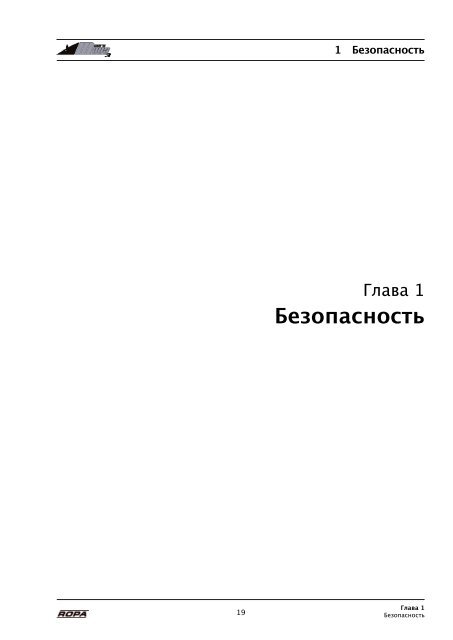 1 Безопасность

Глава 1
Безопасность

ROPA

19

Глава 1
Безопасность